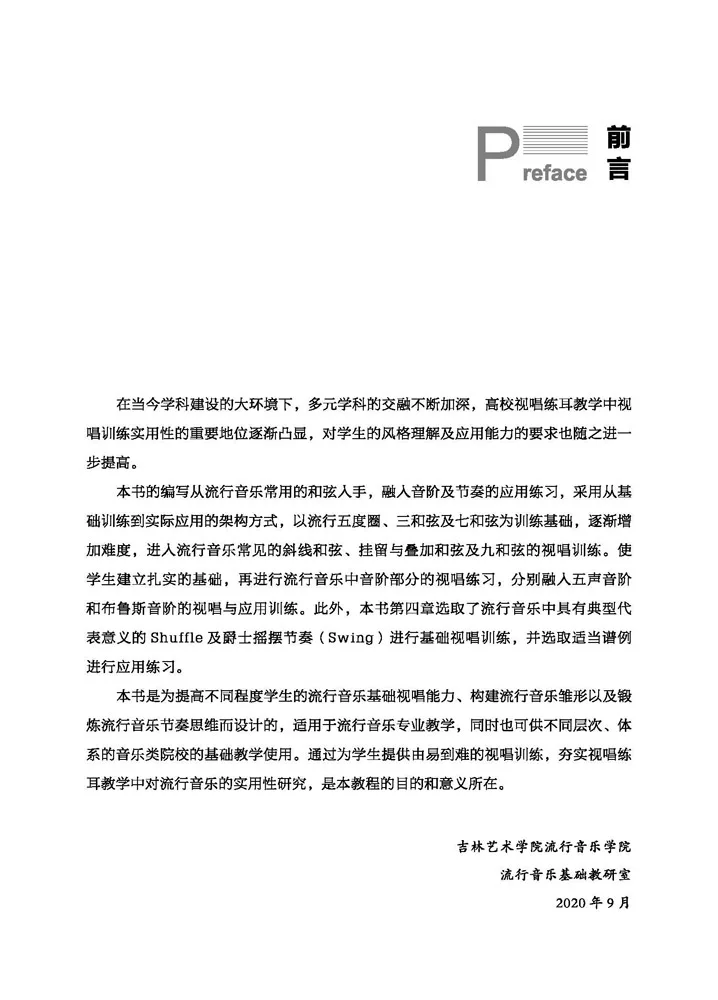 Preface 前言

在当今学科建设的大环境下，多元学科的交融不断加深，高校视唱练耳教学中视唱训练实用性的重要地位逐渐凸显，对学生的风格理解及应用能力的要求也随之进一步提高。

本书的编写从流行音乐常用的和弦入手，融入音阶及节奏的应用练习，采用从基础训练到实际应用的架构方式，以流行五度圈、三和弦及七和弦为训练基础，逐渐增加难度，进入流行音乐常见的斜线和弦、挂留与叠加和弦及九和弦的视唱训练。使学生建立扎实的基础，再进行流行音乐中音阶部分的视唱练习，分别融入五声音阶和布鲁斯音阶的视唱与应用训练。此外，本书第四章选取了流行音乐中具有典型代表意义的 Shuffle 及爵士摇摆节奏（Swing）进行基础视唱训练，并选取适当谱例进行应用练习。

本书是为提高不同程度学生的流行音乐基础视唱能力、构建流行音乐雏形以及锻炼流行音乐节奏思维而设计的，适用于流行音乐专业教学，同时也可供不同层次、体系的音乐类院校的基础教学使用。通过为学生提供由易到难的视唱训练，夯实视唱练耳教学中对流行音乐的实用性研究，是本教程的目的和意义所在。

吉林艺术学院流行音乐学院
流行音乐基础教研室
2020 年 9 月